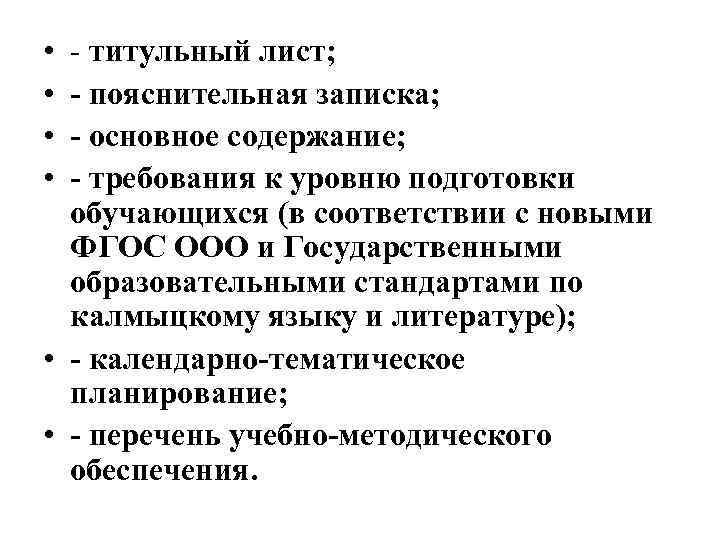 • - титульный лист;
• - пояснительная записка;
• - основное содержание;
• - требования к уровню подготовки обучающихся (в соответствии с новыми ФГОС ООО и Государственными образовательными стандартами по калмыцкому языку и литературе);
• - календарно-тематическое планирование;
• - перечень учебно-методического обеспечения.